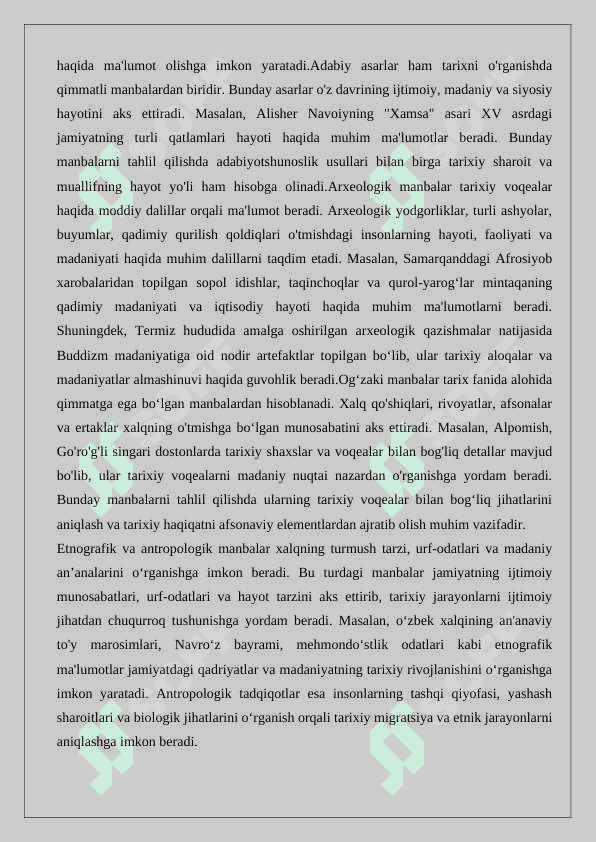 haqida ma'lumot olishga imkon yaratadi.Adabiy asarlar ham tarixni o'rganishda qimmatli manbalardan biridir. Bunday asarlar o'z davrining ijtimoiy, madaniy va siyosiy hayotini aks ettiradi. Masalan, Alisher Navoiyning "Xamsa" asari XV asrdagi jamiyatning turli qatlamlari hayoti haqida muhim ma'lumotlar beradi. Bunday manbalarni tahlil qilishda adabiyotshunoslik usullari bilan birga tarixiy sharoit va muallifning hayot yo'li ham hisobga olinadi.Arxeologik manbalar tarixiy voqealar haqida moddiy dalillar orqali ma'lumot beradi. Arxeologik yodgorliklar, turli ashyolar, buyumlar, qadimiy qurilish qoldiqlari o'tmishdagi insonlarning hayoti, faoliyati va madaniyati haqida muhim dalillarni taqdim etadi. Masalan, Samarqanddagi Afrosiyob xarobalaridan topilgan sopol idishlar, taqinchoqlar va qurol-yarog‘lar mintaqaning qadimiy madaniyati va iqtisodiy hayoti haqida muhim ma'lumotlarni beradi. Shuningdek, Termiz hududida amalga oshirilgan arxeologik qazishmalar natijasida Buddizm madaniyatiga oid nodir artefaktlar topilgan bo‘lib, ular tarixiy aloqalar va madaniyatlar almashinuvi haqida guvohlik beradi.Og‘zaki manbalar tarix fanida alohida qimmatga ega bo‘lgan manbalardan hisoblanadi. Xalq qo'shiqlari, rivoyatlar, afsonalar va ertaklar xalqning o'tmishga bo‘lgan munosabatini aks ettiradi. Masalan, Alpomish, Go'ro'g'li singari dostonlarda tarixiy shaxslar va voqealar bilan bog'liq detallar mavjud bo'lib, ular tarixiy voqealarni madaniy nuqtai nazardan o'rganishga yordam beradi. Bunday manbalarni tahlil qilishda ularning tarixiy voqealar bilan bog‘liq jihatlarini aniqlash va tarixiy haqiqatni afsonaviy elementlardan ajratib olish muhim vazifadir.

Etnografik va antropologik manbalar xalqning turmush tarzi, urf-odatlari va madaniy an’analarini o‘rganishga imkon beradi. Bu turdagi manbalar jamiyatning ijtimoiy munosabatlari, urf-odatlari va hayot tarzini aks ettirib, tarixiy jarayonlarni ijtimoiy jihatdan chuqurroq tushunishga yordam beradi. Masalan, o‘zbek xalqining an'anaviy to'y marosimlari, Navro‘z bayrami, mehmondo‘stlik odatlari kabi etnografik ma'lumotlar jamiyatdagi qadriyatlar va madaniyatning tarixiy rivojlanishini o‘rganishga imkon yaratadi. Antropologik tadqiqotlar esa insonlarning tashqi qiyofasi, yashash sharoitlari va biologik jihatlarini o‘rganish orqali tarixiy migratsiya va etnik jarayonlarni aniqlashga imkon beradi.